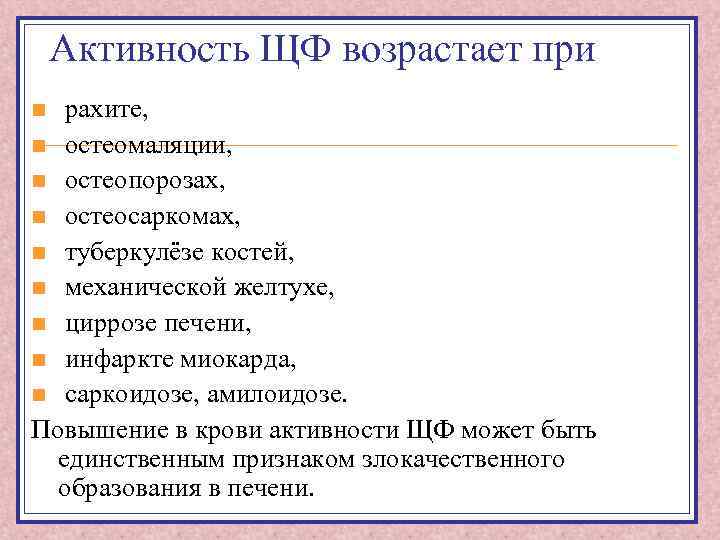 Активность ЩФ возрастает при

- рахите,
- остеомаляции,
- остеопорозах,
- остеосаркомах,
- туберкулёзе костей,
- механической желтухе,
- циррозе печени,
- инфаркте миокарда,
- саркоидозе, амилоидозе.

Повышение в крови активности ЩФ может быть единственным признаком злокачественного образования в печени.